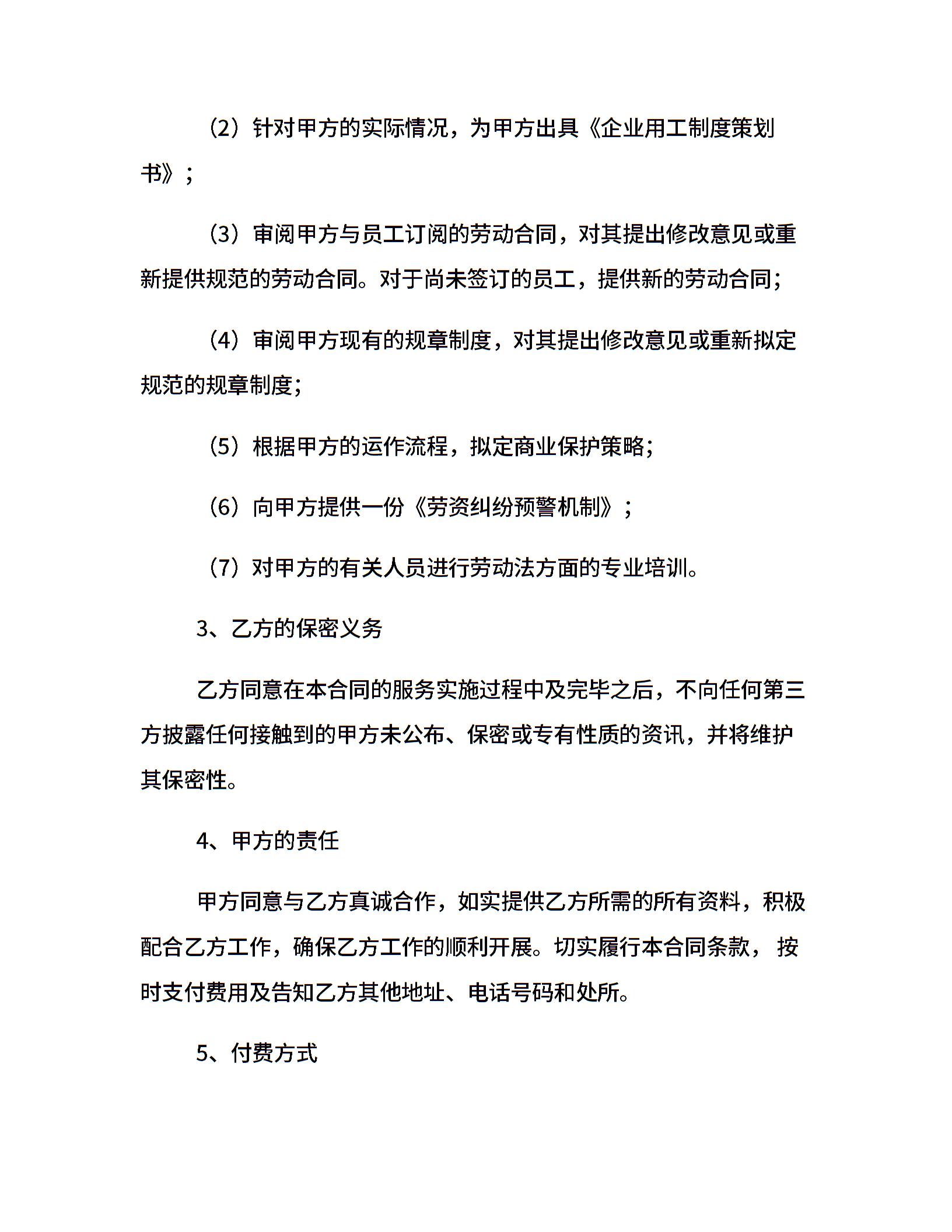 （2）针对甲方的实际情况，为甲方出具《企业用工制度策划书》；

（3）审阅甲方与员工订阅的劳动合同，对其提出修改意见或重新提供规范的劳动合同。对于尚未签订的员工，提供新的劳动合同;

（4）审阅甲方现有的规章制度，对其提出修改意见或重新拟定规范的规章制度;

（5）根据甲方的运作流程，拟定商业保护策略;

（6）向甲方提供一份《劳资纠纷预警机制》；

（7）对甲方的有关人员进行劳动法方面的专业培训。

3、乙方的保密义务

乙方同意在本合同的服务实施过程中及完毕之后，不向任何第三方披露任何接触到的甲方未公布、保密或专有性质的资讯，并将维护其保密性。

4、甲方的责任

甲方同意与乙方真诚合作，如实提供乙方所需的所有资料，积极配合乙方工作，确保乙方工作的顺利开展。切实履行本合同条款，按时支付费用及告知乙方其他地址、电话号码和处所。

5、付费方式